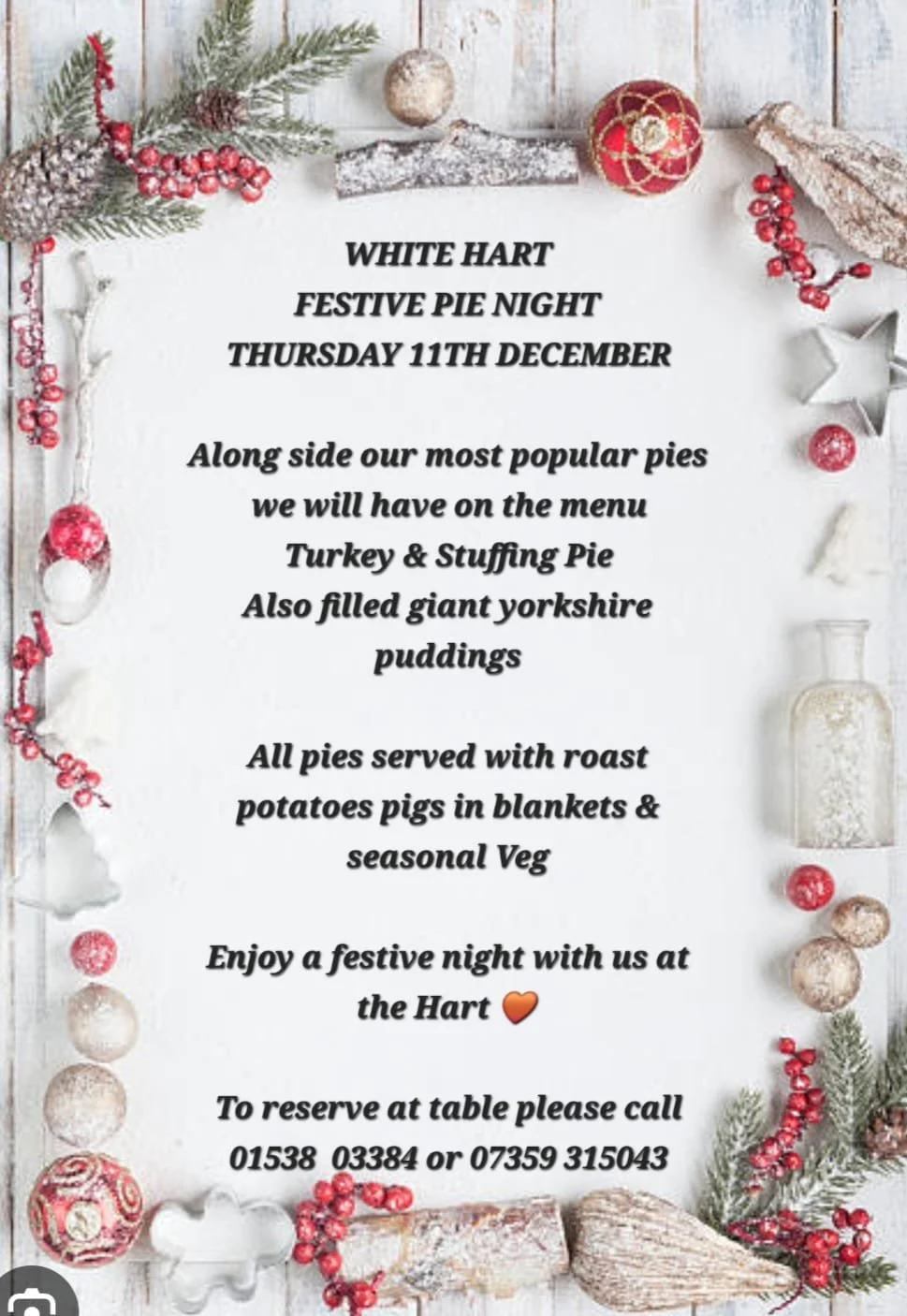 WHITE HART
FESTIVE PIE NIGHT
THURSDAY 11TH DECEMBER

Along side our most popular pies we will have on the menu
Turkey & Stuffing Pie
Also filled giant yorkshire puddings

All pies served with roast potatoes pigs in blankets & seasonal Veg

Enjoy a festive night with us at the Hart 🧡

To reserve at table please call
01538 03384 or 07359 315043